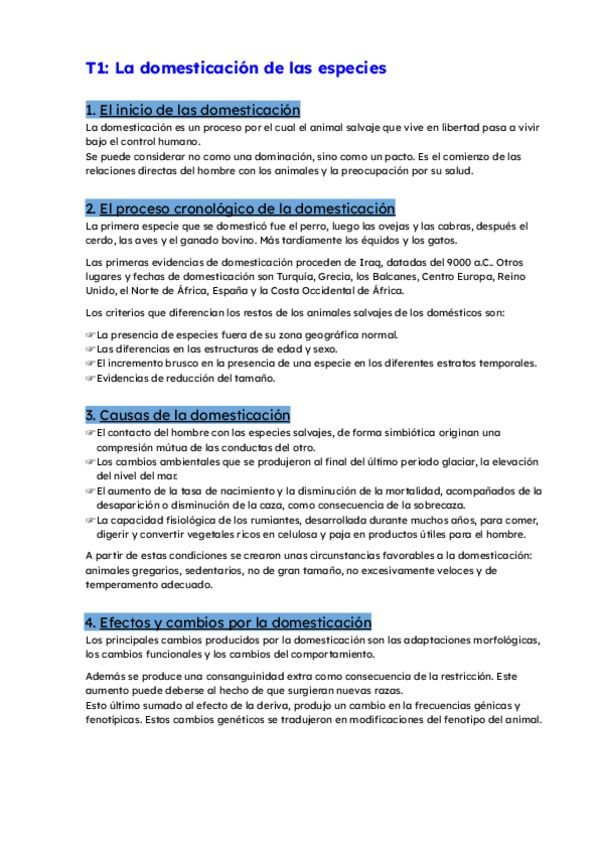 T1: La domesticación de las especies

1. El inicio de las domesticación
La domesticación es un proceso por el cual el animal salvaje que vive en libertad pasa a vivir bajo el control humano.
Se puede considerar no como una dominación, sino como un pacto. Es el comienzo de las relaciones directas del hombre con los animales y la preocupación por su salud.

2. El proceso cronológico de la domesticación
La primera especie que se domesticó fue el perro, luego las ovejas y las cabras, después el cerdo, las aves y el ganado bovino. Más tardíamente los équidos y los gatos.

Las primeras evidencias de domesticación proceden de Iraq, datadas del 9000 a.C.. Otros lugares y fechas de domesticación son Turquía, Grecia, los Balcanes, Centro Europa, Reino Unido, el Norte de África, España y la Costa Occidental de África.

Los criterios que diferencian los restos de los animales salvajes de los domésticos son:

☞La presencia de especies fuera de su zona geográfica normal.
☞Las diferencias en las estructuras de edad y sexo.
☞El incremento brusco en la presencia de una especie en los diferentes estratos temporales.
☞Evidencias de reducción del tamaño.

3. Causas de la domesticación
☞El contacto del hombre con las especies salvajes, de forma simbiótica originan una compresión mútua de las conductas del otro.
☞Los cambios ambientales que se produjeron al final del último periodo glaciar, la elevación del nivel del mar.
☞El aumento de la tasa de nacimiento y la disminución de la mortalidad, acompañados de la desaparición o disminución de la caza, como consecuencia de la sobrecaza.
☞La capacidad fisiológica de los rumiantes, desarrollada durante muchos años, para comer, digerir y convertir vegetales ricos en celulosa y paja en productos útiles para el hombre.

A partir de estas condiciones se crearon unas circunstancias favorables a la domesticación: animales gregarios, sedentarios, no de gran tamaño, no excesivamente veloces y de temperamento adecuado.

4. Efectos y cambios por la domesticación
Los principales cambios producidos por la domesticación son las adaptaciones morfológicas, los cambios funcionales y los cambios del comportamiento.

Además se produce una consanguinidad extra como consecuencia de la restricción. Este aumento puede deberse al hecho de que surgieran nuevas razas.
Esto último sumado al efecto de la deriva, produjo un cambio en la frecuencias génicas y fenotípicas. Estos cambios genéticos se tradujeron en modificaciones del fenotipo del animal.